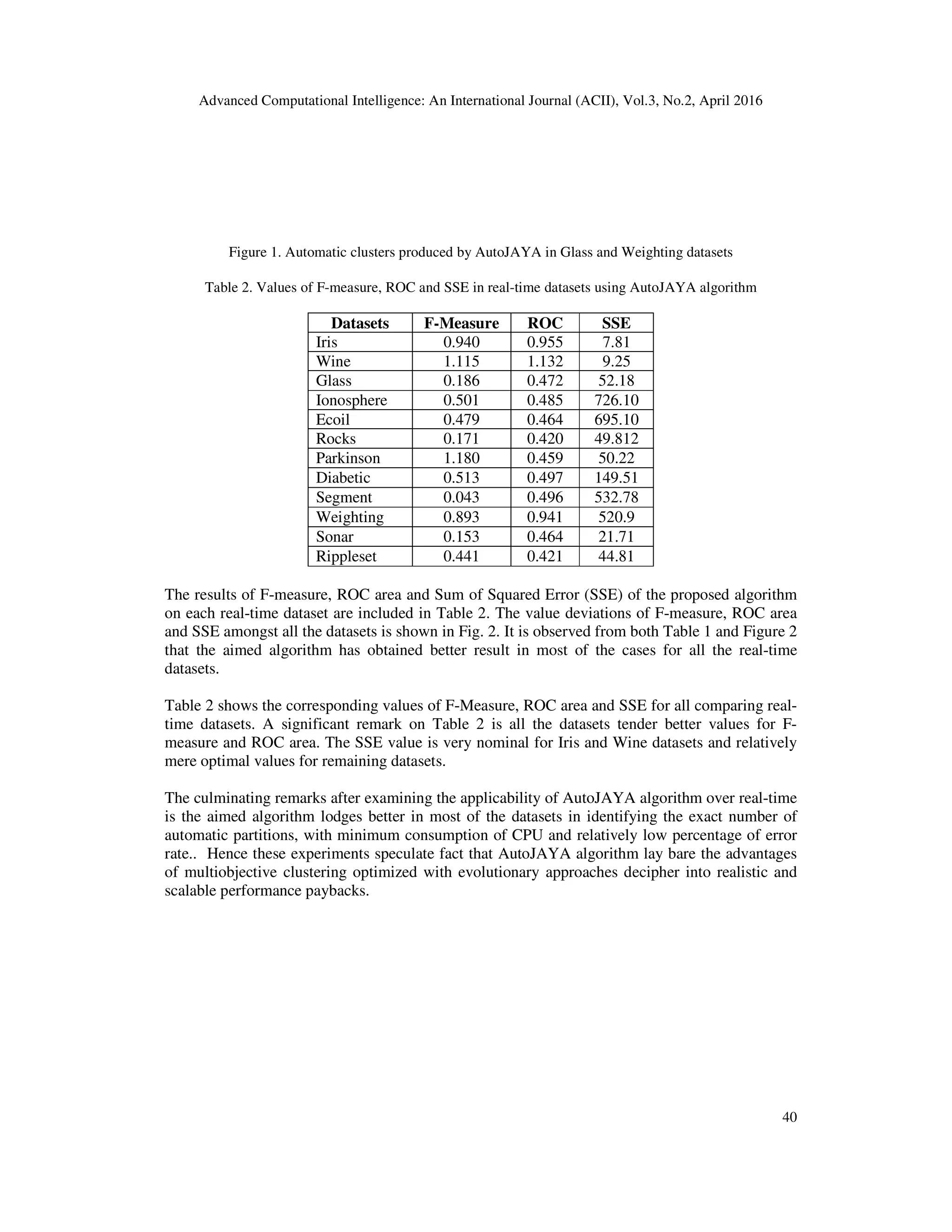 Advanced Computational Intelligence: An International Journal (ACII), Vol.3, No.2, April 2016

Figure 1. Automatic clusters produced by AutoJAYA in Glass and Weighting datasets

Table 2. Values of F-measure, ROC and SSE in real-time datasets using AutoJAYA algorithm

| Datasets | F-Measure | ROC | SSE |
|---|---|---|---|
| Iris | 0.940 | 0.955 | 7.81 |
| Wine | 1.115 | 1.132 | 9.25 |
| Glass | 0.186 | 0.472 | 52.18 |
| Ionosphere | 0.501 | 0.485 | 726.10 |
| Ecoil | 0.479 | 0.464 | 695.10 |
| Rocks | 0.171 | 0.420 | 49.812 |
| Parkinson | 1.180 | 0.459 | 50.22 |
| Diabetic | 0.513 | 0.497 | 149.51 |
| Segment | 0.043 | 0.496 | 532.78 |
| Weighting | 0.893 | 0.941 | 520.9 |
| Sonar | 0.153 | 0.464 | 21.71 |
| Rippleset | 0.441 | 0.421 | 44.81 |

The results of F-measure, ROC area and Sum of Squared Error (SSE) of the proposed algorithm on each real-time dataset are included in Table 2. The value deviations of F-measure, ROC area and SSE amongst all the datasets is shown in Fig. 2. It is observed from both Table 1 and Figure 2 that the aimed algorithm has obtained better result in most of the cases for all the real-time datasets.

Table 2 shows the corresponding values of F-Measure, ROC area and SSE for all comparing real-time datasets. A significant remark on Table 2 is all the datasets tender better values for F-measure and ROC area. The SSE value is very nominal for Iris and Wine datasets and relatively mere optimal values for remaining datasets.

The culminating remarks after examining the applicability of AutoJAYA algorithm over real-time is the aimed algorithm lodges better in most of the datasets in identifying the exact number of automatic partitions, with minimum consumption of CPU and relatively low percentage of error rate.. Hence these experiments speculate fact that AutoJAYA algorithm lay bare the advantages of multiobjective clustering optimized with evolutionary approaches decipher into realistic and scalable performance paybacks.

40